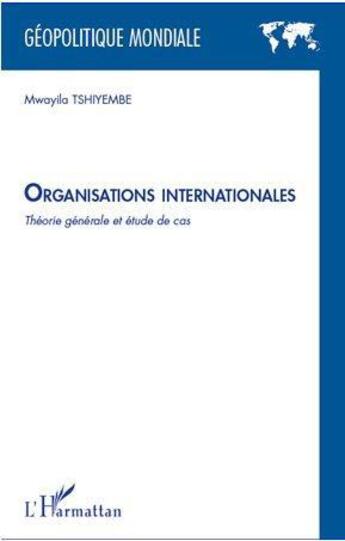 GÉOPOLITIQUE MONDIALE

Mwayila TSHIYEMBE

ORGANISATIONS INTERNATIONALES

Théorie générale et étude de cas

L'Harmattan